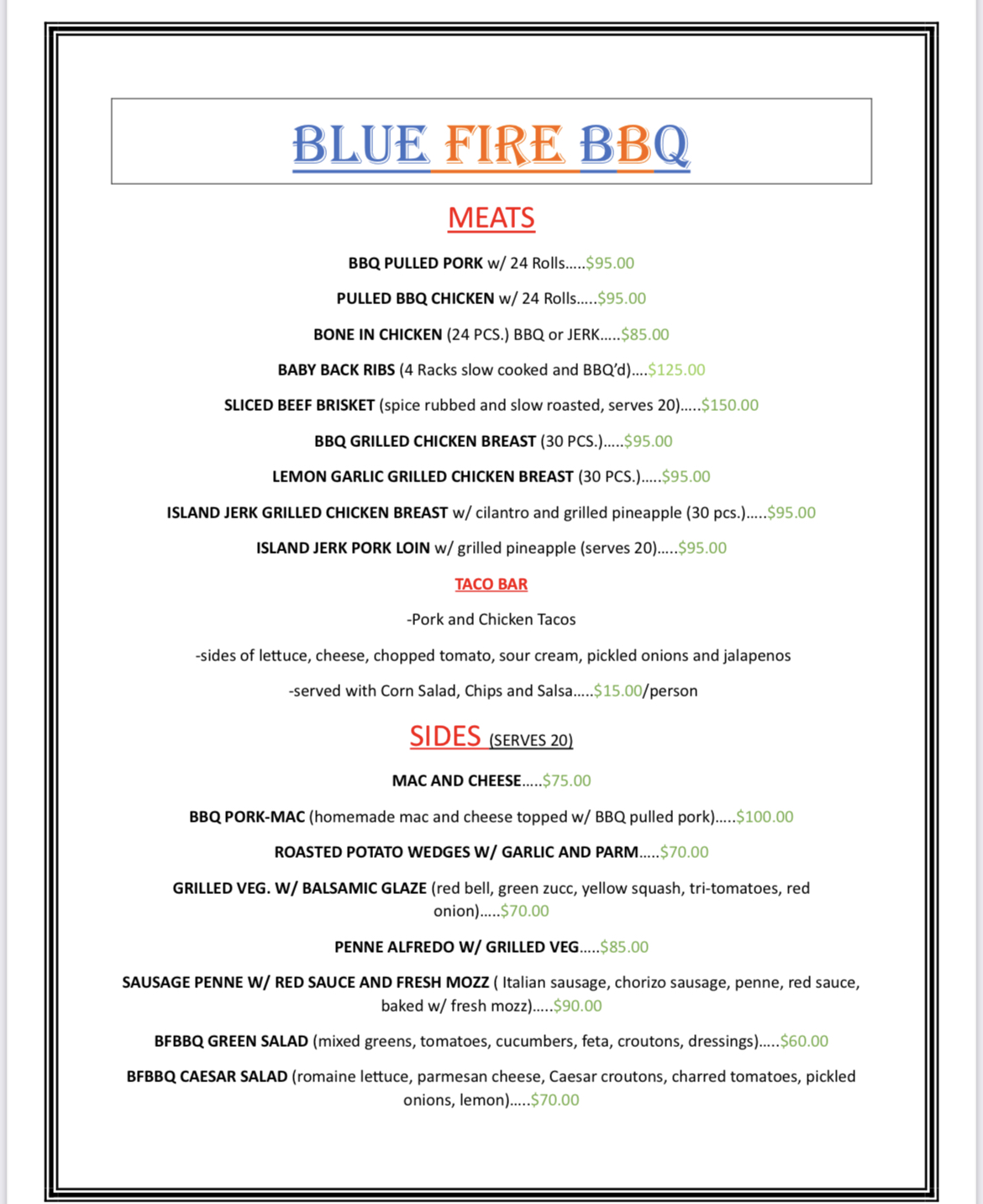 BLUE FIRE BBQ

MEATS

BBQ PULLED PORK w/ 24 Rolls.....$95.00

PULLED BBQ CHICKEN w/ 24 Rolls.....$95.00

BONE IN CHICKEN (24 PCS.) BBQ or JERK.....$85.00

BABY BACK RIBS (4 Racks slow cooked and BBQ'd)....$125.00

SLICED BEEF BRISKET (spice rubbed and slow roasted, serves 20).....$150.00

BBQ GRILLED CHICKEN BREAST (30 PCS.).....$95.00

LEMON GARLIC GRILLED CHICKEN BREAST (30 PCS.).....$95.00

ISLAND JERK GRILLED CHICKEN BREAST w/ cilantro and grilled pineapple (30 pcs.).....$95.00

ISLAND JERK PORK LOIN w/ grilled pineapple (serves 20).....$95.00

TACO BAR

-Pork and Chicken Tacos

-sides of lettuce, cheese, chopped tomato, sour cream, pickled onions and jalapenos

-served with Corn Salad, Chips and Salsa.....$15.00/person

SIDES (SERVES 20)

MAC AND CHEESE.....$75.00

BBQ PORK-MAC (homemade mac and cheese topped w/ BBQ pulled pork).....$100.00

ROASTED POTATO WEDGES W/ GARLIC AND PARM.....$70.00

GRILLED VEG. W/ BALSAMIC GLAZE (red bell, green zucc, yellow squash, tri-tomatoes, red onion).....$70.00

PENNE ALFREDO W/ GRILLED VEG.....$85.00

SAUSAGE PENNE W/ RED SAUCE AND FRESH MOZZ ( Italian sausage, chorizo sausage, penne, red sauce, baked w/ fresh mozz).....$90.00

BFBBQ GREEN SALAD (mixed greens, tomatoes, cucumbers, feta, croutons, dressings).....$60.00

BFBBQ CAESAR SALAD (romaine lettuce, parmesan cheese, Caesar croutons, charred tomatoes, pickled onions, lemon).....$70.00